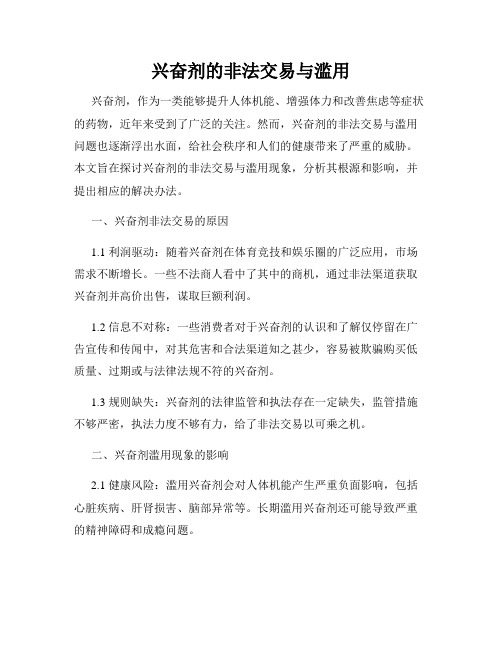 兴奋剂的非法交易与滥用

兴奋剂，作为一类能够提升人体机能、增强体力和改善焦虑等症状的药物，近年来受到了广泛的关注。然而，兴奋剂的非法交易与滥用问题也逐渐浮出水面，给社会秩序和人们的健康带来了严重的威胁。本文旨在探讨兴奋剂的非法交易与滥用现象，分析其根源和影响，并提出相应的解决办法。

一、兴奋剂非法交易的原因

1.1 利润驱动：随着兴奋剂在体育竞技和娱乐圈的广泛应用，市场需求不断增长。一些不法商人看中了其中的商机，通过非法渠道获取兴奋剂并高价出售，谋取巨额利润。

1.2 信息不对称：一些消费者对于兴奋剂的认识和了解仅停留在广告宣传和传闻中，对其危害和合法渠道知之甚少，容易被欺骗购买低质量、过期或与法律法规不符的兴奋剂。

1.3 规则缺失：兴奋剂的法律监管和执法存在一定缺失，监管措施不够严密，执法力度不够有力，给了非法交易以可乘之机。

二、兴奋剂滥用现象的影响

2.1 健康风险：滥用兴奋剂会对人体机能产生严重负面影响，包括心脏疾病、肝肾损害、脑部异常等。长期滥用兴奋剂还可能导致严重的精神障碍和成瘾问题。